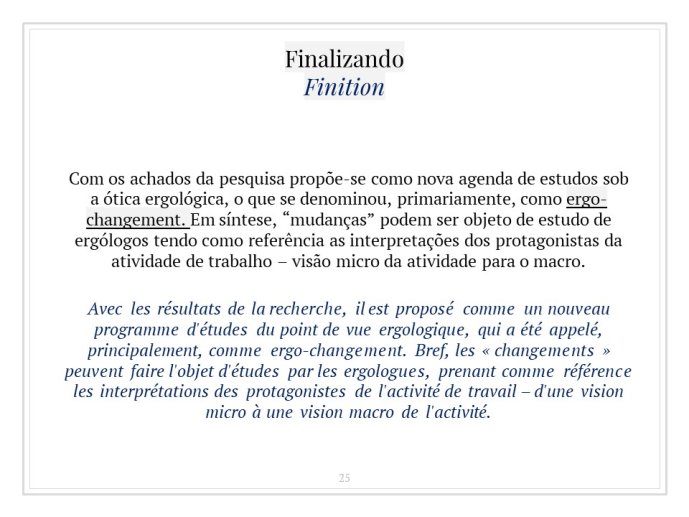 Finalizando
Finition

Com os achados da pesquisa propõe-se como nova agenda de estudos sob a ótica ergológica, o que se denominou, primariamente, como ergo-changement. Em síntese, “mudanças” podem ser objeto de estudo de ergólogos tendo como referência as interpretações dos protagonistas da atividade de trabalho – visão micro da atividade para o macro.

Avec les résultats de la recherche, il est proposé comme un nouveau programme d'études du point de vue ergologique, qui a été appelé, principalement, comme ergo-changement. Bref, les « changements » peuvent faire l'objet d'études par les ergologues, prenant comme référence les interprétations des protagonistes de l'activité de travail – d'une vision micro à une vision macro de l'activité.

25